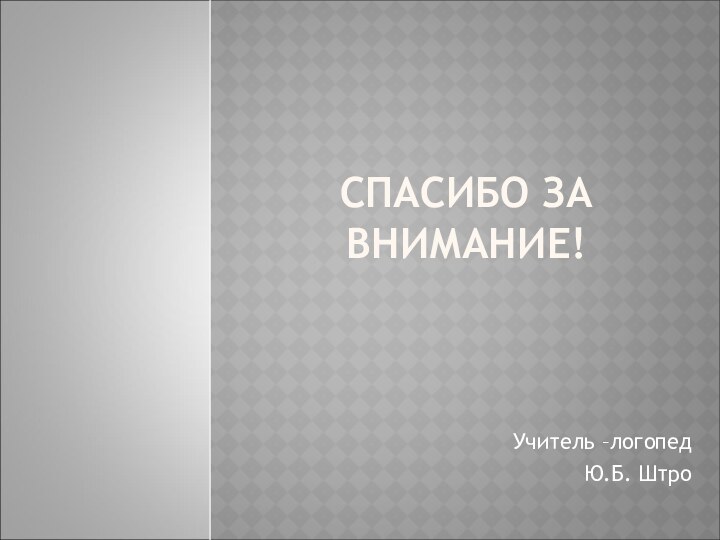 СПАСИБО ЗА ВНИМАНИЕ!

Учитель –логопед
Ю.Б. Штро